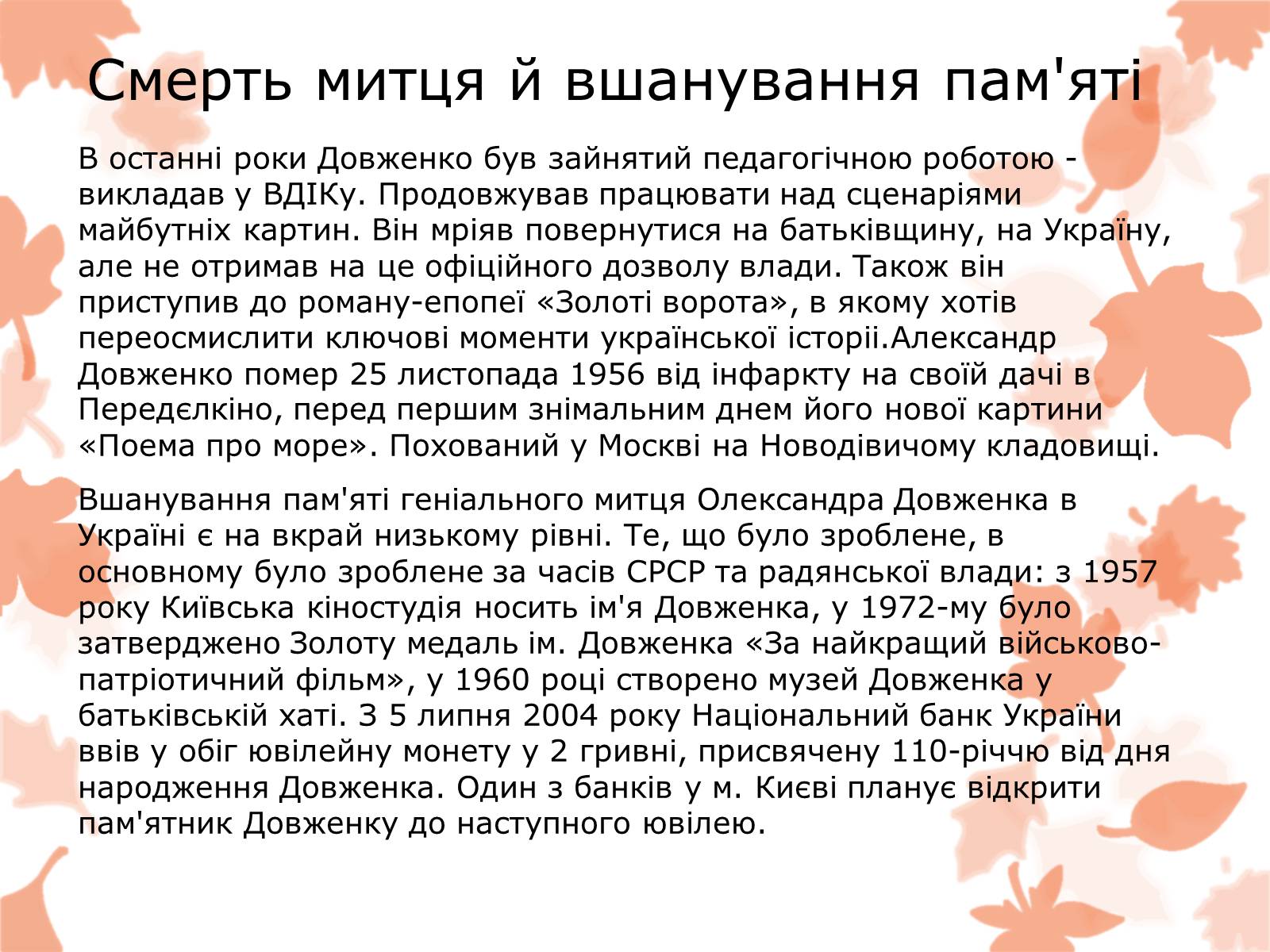 Смерть митця й вшанування пам'яті

В останні роки Довженко був зайнятий педагогічною роботою - викладав у ВДІКу. Продовжував працювати над сценаріями майбутніх картин. Він мріяв повернутися на батьківщину, на Україну, але не отримав на це офіційного дозволу влади. Також він приступив до роману-епопеї «Золоті ворота», в якому хотів переосмислити ключові моменти української історіі.Александр Довженко помер 25 листопада 1956 від інфаркту на своїй дачі в Передєлкіно, перед першим знімальним днем його нової картини «Поема про море». Похований у Москві на Новодівичому кладовищі.

Вшанування пам'яті геніального митця Олександра Довженка в Україні є на вкрай низькому рівні. Те, що було зроблене, в основному було зроблене за часів СРСР та радянської влади: з 1957 року Київська кіностудія носить ім'я Довженка, у 1972-му було затверджено Золоту медаль ім. Довженка «За найкращий військово-патріотичний фільм», у 1960 році створено музей Довженка у батьківській хаті. З 5 липня 2004 року Національний банк України ввів у обіг ювілейну монету у 2 гривні, присвячену 110-річчю від дня народження Довженка. Один з банків у м. Києві планує відкрити пам'ятник Довженку до наступного ювілею.